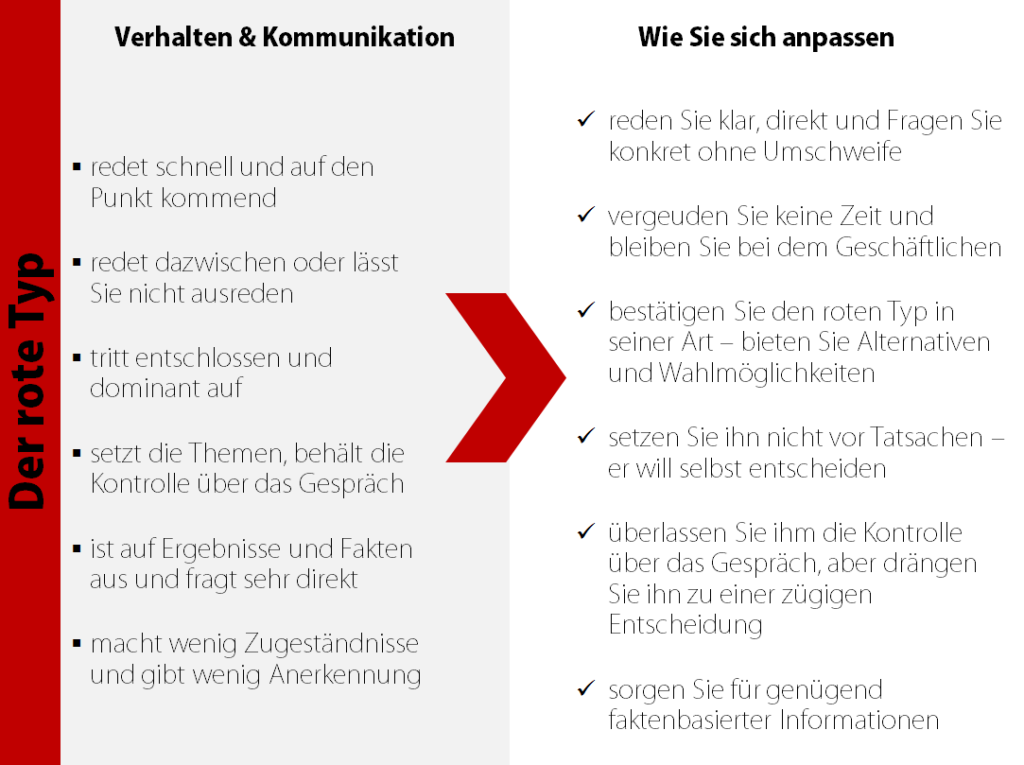 Der rote Typ

Verhalten & Kommunikation

▪ redet schnell und auf den Punkt kommend

▪ redet dazwischen oder lässt Sie nicht ausreden

▪ tritt entschlossen und dominant auf

▪ setzt die Themen, behält die Kontrolle über das Gespräch

▪ ist auf Ergebnisse und Fakten aus und fragt sehr direkt

▪ macht wenig Zugeständnisse und gibt wenig Anerkennung

Wie Sie sich anpassen

✓ reden Sie klar, direkt und Fragen Sie konkret ohne Umschweife

✓ vergeuden Sie keine Zeit und bleiben Sie bei dem Geschäftlichen

✓ bestätigen Sie den roten Typ in seiner Art – bieten Sie Alternativen und Wahlmöglichkeiten

✓ setzen Sie ihn nicht vor Tatsachen – er will selbst entscheiden

✓ überlassen Sie ihm die Kontrolle über das Gespräch, aber drängen Sie ihn zu einer zügigen Entscheidung

✓ sorgen Sie für genügend faktenbasierter Informationen